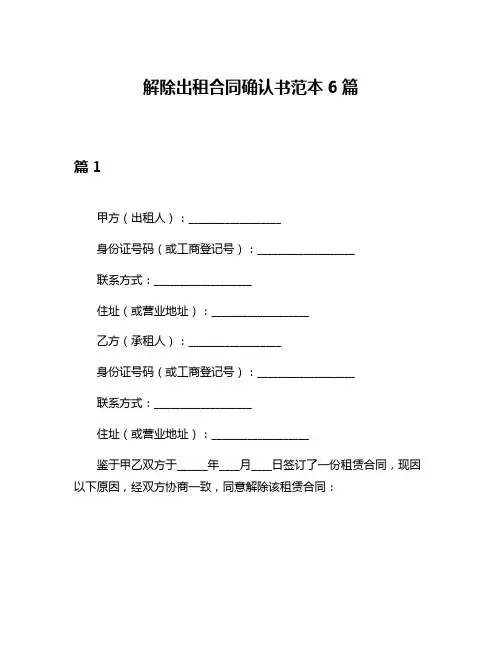 解除出租合同确认书范本 6 篇

篇 1

甲方（出租人）：________________

身份证号码（或工商登记号）：________________

联系方式：________________

住址（或营业地址）：________________

乙方（承租人）：________________

身份证号码（或工商登记号）：________________

联系方式：________________

住址（或营业地址）：________________

鉴于甲乙双方于_____年___月___日签订了一份租赁合同，现因以下原因，经双方协商一致，同意解除该租赁合同：